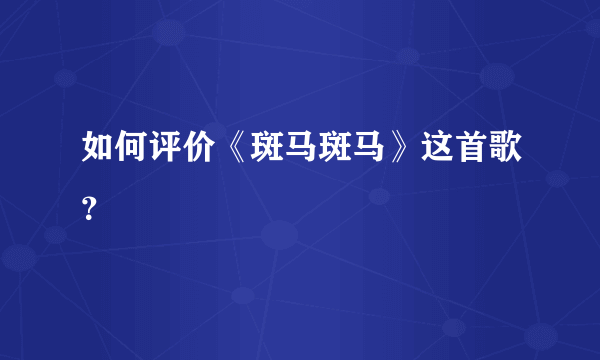 如何评价《斑马斑马》这首歌？